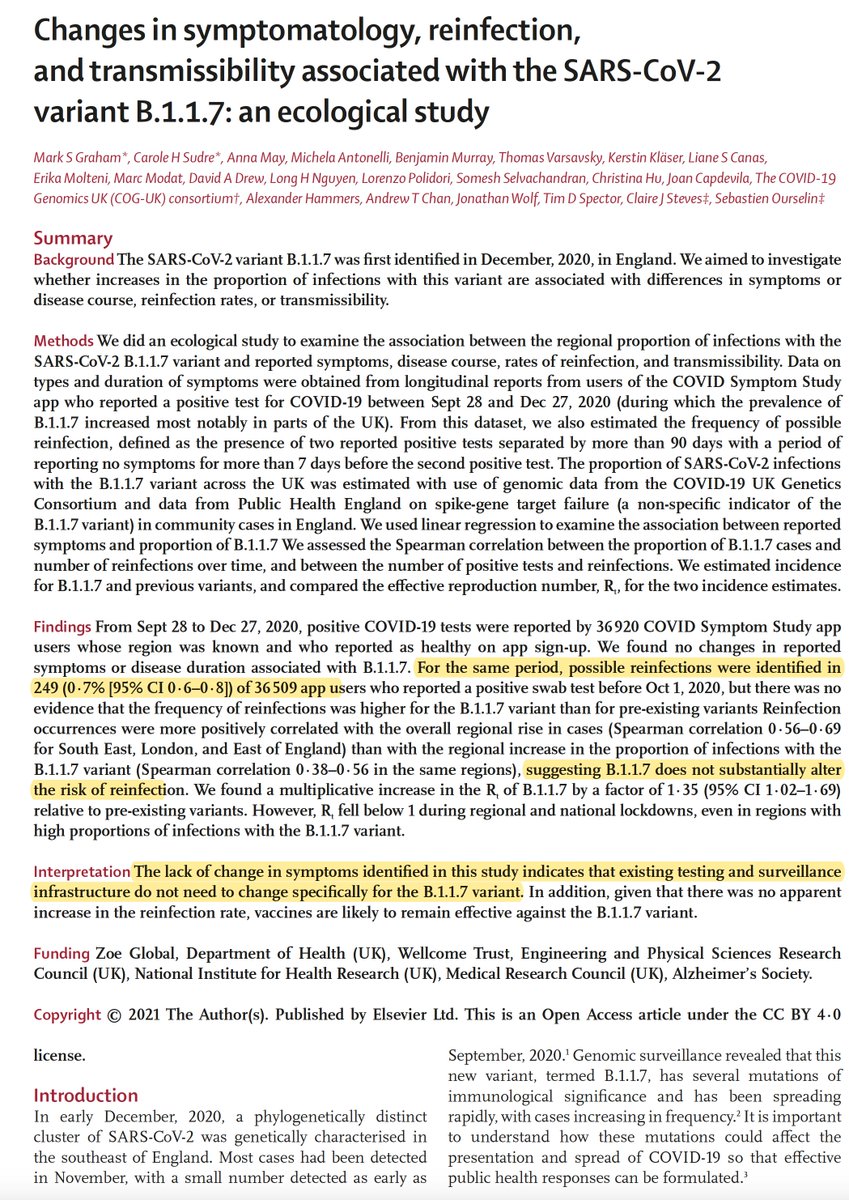 Changes in symptomatology, reinfection, and transmissibility associated with the SARS-CoV-2 variant B.1.1.7: an ecological study

Mark S Graham*, Carole H Sudre*, Anna May, Michela Antonelli, Benjamin Murray, Thomas Varsavsky, Kerstin Kläser, Liane S Canas, Erika Molteni, Marc Modat, David A Drew, Long H Nguyen, Lorenzo Polidori, Somesh Selvachandran, Christina Hu, Joan Capdevila, The COVID-19 Genomics UK (COG-UK) consortium†, Alexander Hammers, Andrew T Chan, Jonathan Wolf, Tim D Spector, Claire J Steves‡, Sebastien Ourselin‡

Summary
Background The SARS-CoV-2 variant B.1.1.7 was first identified in December, 2020, in England. We aimed to investigate whether increases in the proportion of infections with this variant are associated with differences in symptoms or disease course, reinfection rates, or transmissibility.

Methods We did an ecological study to examine the association between the regional proportion of infections with the SARS-CoV-2 B.1.1.7 variant and reported symptoms, disease course, rates of reinfection, and transmissibility. Data on types and duration of symptoms were obtained from longitudinal reports from users of the COVID Symptom Study app who reported a positive test for COVID-19 between Sept 28 and Dec 27, 2020 (during which the prevalence of B.1.1.7 increased most notably in parts of the UK). From this dataset, we also estimated the frequency of possible reinfection, defined as the presence of two reported positive tests separated by more than 90 days with a period of reporting no symptoms for more than 7 days before the second positive test. The proportion of SARS-CoV-2 infections with the B.1.1.7 variant across the UK was estimated with use of genomic data from the COVID-19 UK Genetics Consortium and data from Public Health England on spike-gene target failure (a non-specific indicator of the B.1.1.7 variant) in community cases in England. We used linear regression to examine the association between reported symptoms and proportion of B.1.1.7 We assessed the Spearman correlation between the proportion of B.1.1.7 cases and number of reinfections over time, and between the number of positive tests and reinfections. We estimated incidence for B.1.1.7 and previous variants, and compared the effective reproduction number, $R_t$, for the two incidence estimates.

Findings From Sept 28 to Dec 27, 2020, positive COVID-19 tests were reported by 36 920 COVID Symptom Study app users whose region was known and who reported as healthy on app sign-up. We found no changes in reported symptoms or disease duration associated with B.1.1.7. For the same period, possible reinfections were identified in 249 (0·7% [95% CI 0·6–0·8]) of 36 509 app users who reported a positive swab test before Oct 1, 2020, but there was no evidence that the frequency of reinfections was higher for the B.1.1.7 variant than for pre-existing variants Reinfection occurrences were more positively correlated with the overall regional rise in cases (Spearman correlation 0·56–0·69 for South East, London, and East of England) than with the regional increase in the proportion of infections with the B.1.1.7 variant (Spearman correlation 0·38–0·56 in the same regions), suggesting B.1.1.7 does not substantially alter the risk of reinfection. We found a multiplicative increase in the $R_t$ of B.1.1.7 by a factor of 1·35 (95% CI 1·02–1·69) relative to pre-existing variants. However, $R_t$ fell below 1 during regional and national lockdowns, even in regions with high proportions of infections with the B.1.1.7 variant.

Interpretation The lack of change in symptoms identified in this study indicates that existing testing and surveillance infrastructure do not need to change specifically for the B.1.1.7 variant. In addition, given that there was no apparent increase in the reinfection rate, vaccines are likely to remain effective against the B.1.1.7 variant.

Funding Zoe Global, Department of Health (UK), Wellcome Trust, Engineering and Physical Sciences Research Council (UK), National Institute for Health Research (UK), Medical Research Council (UK), Alzheimer's Society.

Copyright © 2021 The Author(s). Published by Elsevier Ltd. This is an Open Access article under the CC BY 4·0 license.

Introduction
In early December, 2020, a phylogenetically distinct cluster of SARS-CoV-2 was genetically characterised in the southeast of England. Most cases had been detected in November, with a small number detected as early as September, 2020.$^1$ Genomic surveillance revealed that this new variant, termed B.1.1.7, has several mutations of immunological significance and has been spreading rapidly, with cases increasing in frequency.$^2$ It is important to understand how these mutations could affect the presentation and spread of COVID-19 so that effective public health responses can be formulated.$^3$